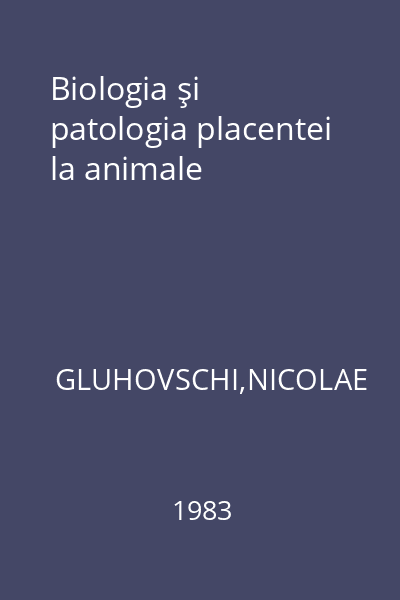 Biologia şi patologia placentei la animale

GLUHOVSCHI,NICOLAE

1983